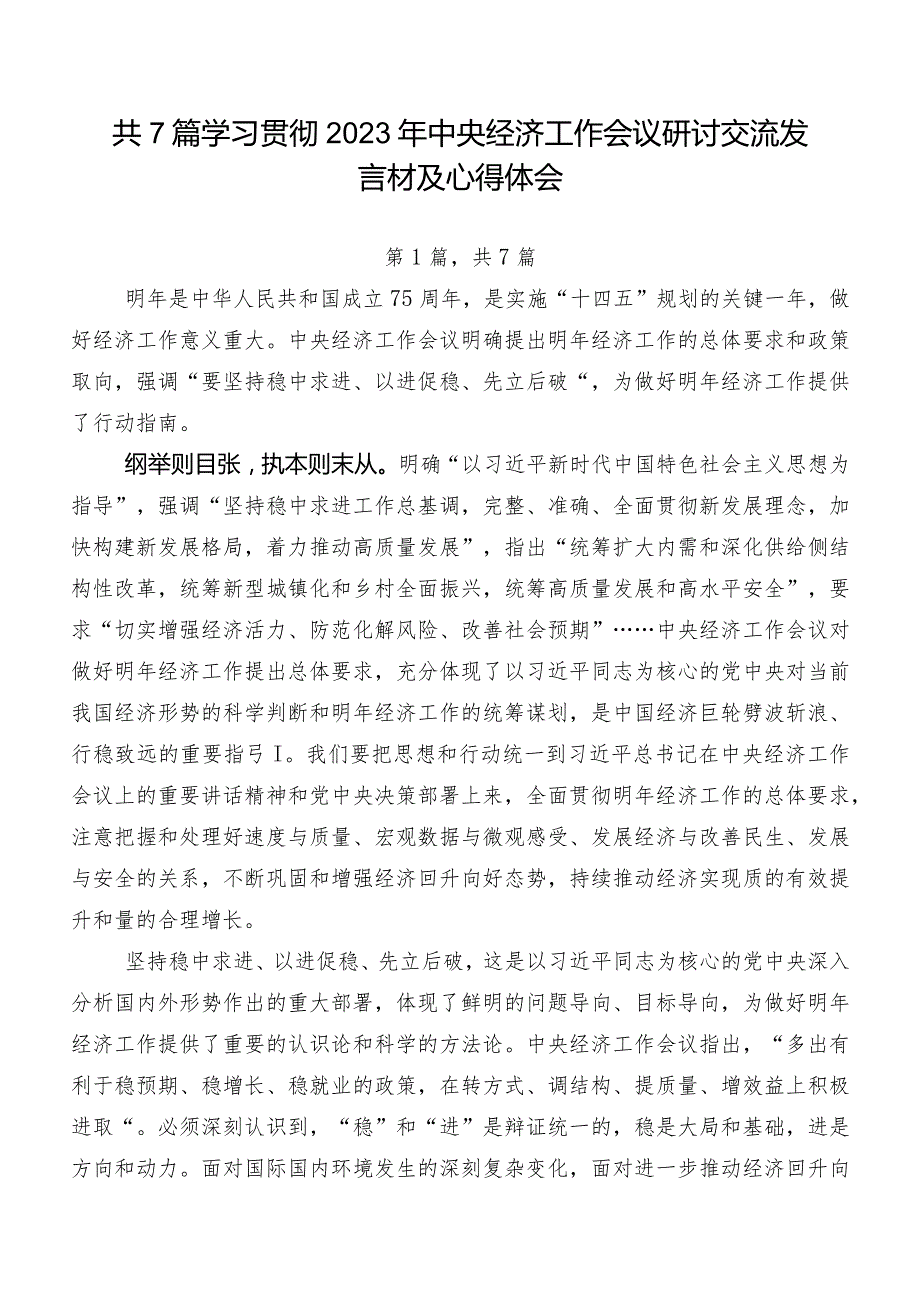 共7篇学习贯彻2023年中央经济工作会议研讨交流发言材及心得体会

第1篇，共7篇

明年是中华人民共和国成立75周年，是实施“十四五”规划的关键一年，做好经济工作意义重大。中央经济工作会议明确提出明年经济工作的总体要求和政策取向，强调“要坚持稳中求进、以进促稳、先立后破“，为做好明年经济工作提供了行动指南。

纲举则目张，执本则末从。明确“以习近平新时代中国特色社会主义思想为指导”，强调“坚持稳中求进工作总基调，完整、准确、全面贯彻新发展理念，加快构建新发展格局，着力推动高质量发展”，指出“统筹扩大内需和深化供给侧结构性改革，统筹新型城镇化和乡村全面振兴，统筹高质量发展和高水平安全”，要求“切实增强经济活力、防范化解风险、改善社会预期”……中央经济工作会议对做好明年经济工作提出总体要求，充分体现了以习近平同志为核心的党中央对当前我国经济形势的科学判断和明年经济工作的统筹谋划，是中国经济巨轮劈波斩浪、行稳致远的重要指弓I。我们要把思想和行动统一到习近平总书记在中央经济工作会议上的重要讲话精神和党中央决策部署上来，全面贯彻明年经济工作的总体要求，注意把握和处理好速度与质量、宏观数据与微观感受、发展经济与改善民生、发展与安全的关系，不断巩固和增强经济回升向好态势，持续推动经济实现质的有效提升和量的合理增长。

坚持稳中求进、以进促稳、先立后破，这是以习近平同志为核心的党中央深入分析国内外形势作出的重大部署，体现了鲜明的问题导向、目标导向，为做好明年经济工作提供了重要的认识论和科学的方法论。中央经济工作会议指出，“多出有利于稳预期、稳增长、稳就业的政策，在转方式、调结构、提质量、增效益上积极进取“。必须深刻认识到，“稳”和“进”是辩证统一的，稳是大局和基础，进是方向和动力。面对国际国内环境发生的深刻复杂变化，面对进一步推动经济回升向